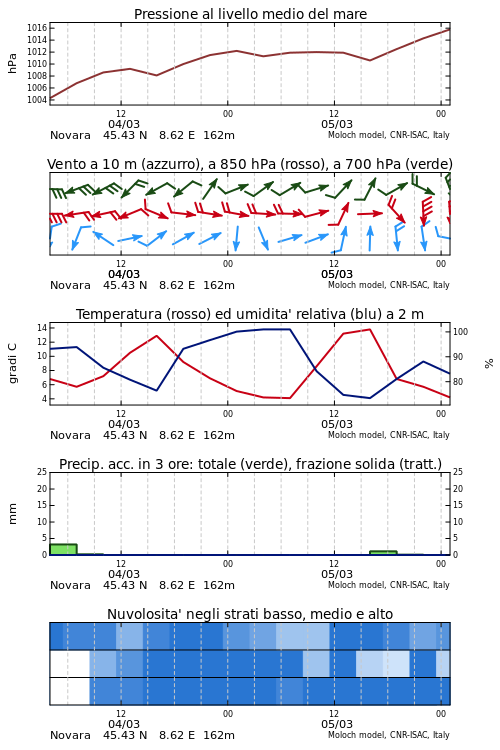 Pressione al livello medio del mare

hPa

1016
1014
1012
1010
1008
1006
1004

12
04/03
00
12
05/03
00

Novara 45.43 N 8.62 E 162m
Moloch model, CNR-ISAC, Italy

Vento a 10 m (azzurro), a 850 hPa (rosso), a 700 hPa (verde)

12
04/03
00
12
05/03
00

Novara 45.43 N 8.62 E 162m
Moloch model, CNR-ISAC, Italy

Temperatura (rosso) ed umidita' relativa (blu) a 2 m

gradi C

14
12
10
8
6
4

100
90
80

%

12
04/03
00
12
05/03
00

Novara 45.43 N 8.62 E 162m
Moloch model, CNR-ISAC, Italy

Precip. acc. in 3 ore: totale (verde), frazione solida (tratt.)

mm

25
20
15
10
5
0

25
20
15
10
5
0

12
04/03
00
12
05/03
00

Novara 45.43 N 8.62 E 162m
Moloch model, CNR-ISAC, Italy

Nuvolosita' negli strati basso, medio e alto

12
04/03
00
12
05/03
00

Novara 45.43 N 8.62 E 162m
Moloch model, CNR-ISAC, Italy